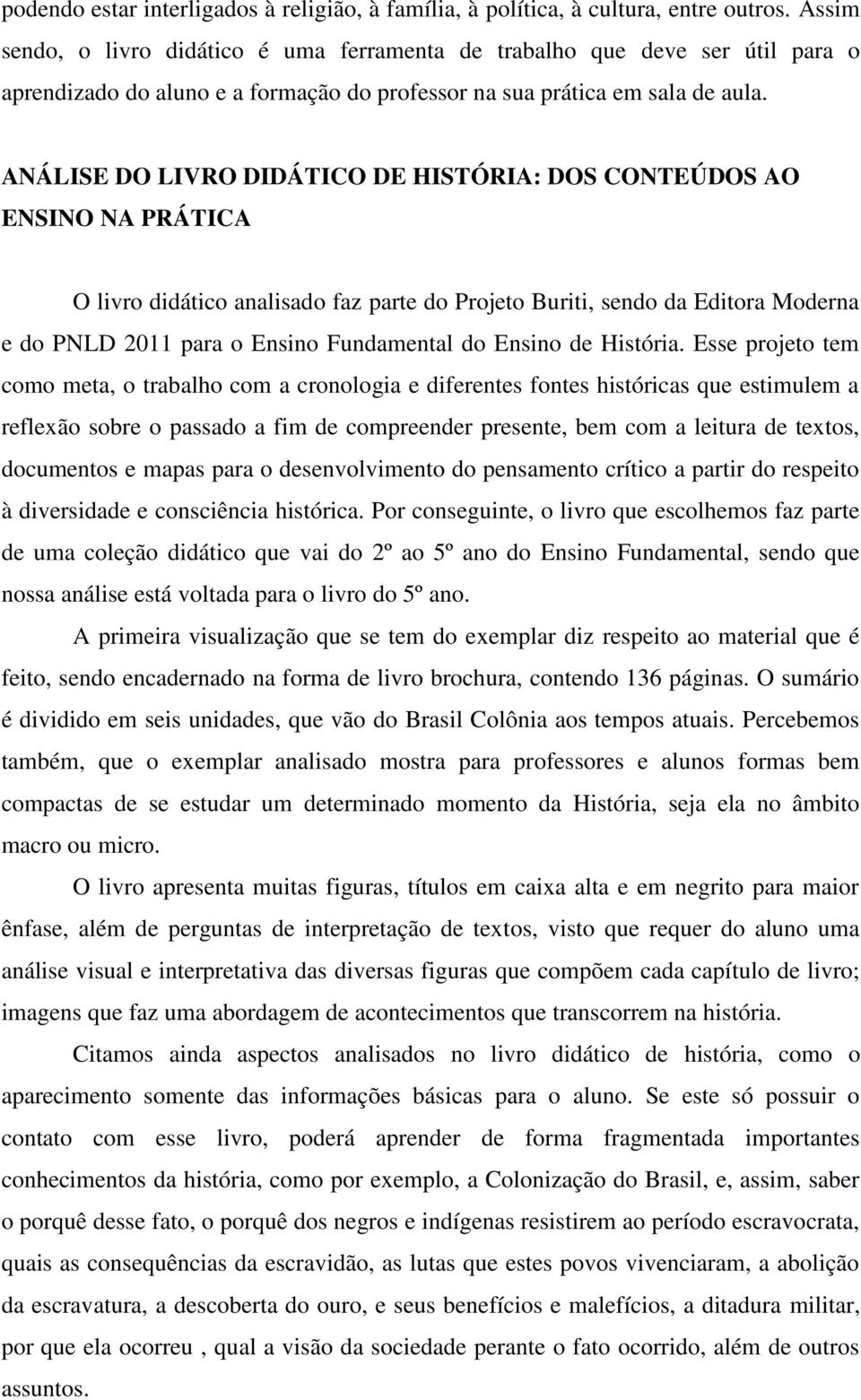 podendo estar interligados à religião, à família, à política, à cultura, entre outros. Assim sendo, o livro didático é uma ferramenta de trabalho que deve ser útil para o aprendizado do aluno e a formação do professor na sua prática em sala de aula.

ANÁLISE DO LIVRO DIDÁTICO DE HISTÓRIA: DOS CONTEÚDOS AO ENSINO NA PRÁTICA

O livro didático analisado faz parte do Projeto Buriti, sendo da Editora Moderna e do PNLD 2011 para o Ensino Fundamental do Ensino de História. Esse projeto tem como meta, o trabalho com a cronologia e diferentes fontes históricas que estimulem a reflexão sobre o passado a fim de compreender presente, bem com a leitura de textos, documentos e mapas para o desenvolvimento do pensamento crítico a partir do respeito à diversidade e consciência histórica. Por conseguinte, o livro que escolhemos faz parte de uma coleção didático que vai do 2º ao 5º ano do Ensino Fundamental, sendo que nossa análise está voltada para o livro do 5º ano.

A primeira visualização que se tem do exemplar diz respeito ao material que é feito, sendo encadernado na forma de livro brochura, contendo 136 páginas. O sumário é dividido em seis unidades, que vão do Brasil Colônia aos tempos atuais. Percebemos também, que o exemplar analisado mostra para professores e alunos formas bem compactas de se estudar um determinado momento da História, seja ela no âmbito macro ou micro.

O livro apresenta muitas figuras, títulos em caixa alta e em negrito para maior ênfase, além de perguntas de interpretação de textos, visto que requer do aluno uma análise visual e interpretativa das diversas figuras que compõem cada capítulo de livro; imagens que faz uma abordagem de acontecimentos que transcorrem na história.

Citamos ainda aspectos analisados no livro didático de história, como o aparecimento somente das informações básicas para o aluno. Se este só possuir o contato com esse livro, poderá aprender de forma fragmentada importantes conhecimentos da história, como por exemplo, a Colonização do Brasil, e, assim, saber o porquê desse fato, o porquê dos negros e indígenas resistirem ao período escravocrata, quais as consequências da escravidão, as lutas que estes povos vivenciaram, a abolição da escravatura, a descoberta do ouro, e seus benefícios e malefícios, a ditadura militar, por que ela ocorreu , qual a visão da sociedade perante o fato ocorrido, além de outros assuntos.